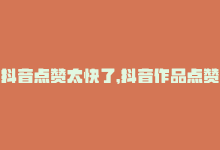 抖音点赞太快了,抖音作品点赞